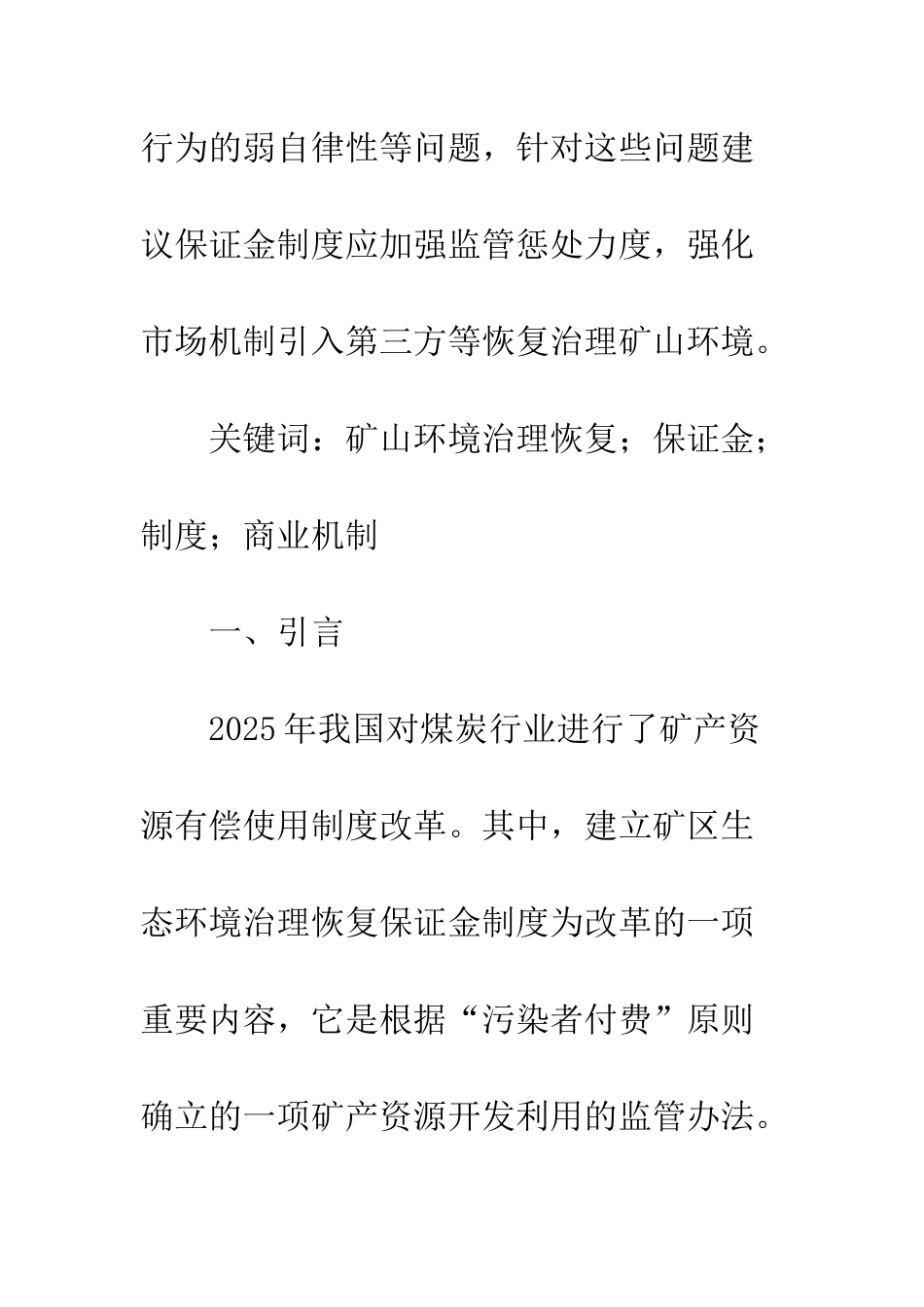 行为的弱自律性等问题，针对这些问题建议保证金制度应加强监管惩处力度，强化市场机制引入第三方等恢复治理矿山环境。

关键词：矿山环境治理恢复；保证金；制度；商业机制

一、引言

2025年我国对煤炭行业进行了矿产资源有偿使用制度改革。其中，建立矿区生态环境治理恢复保证金制度为改革的一项重要内容，它是根据“污染者付费”原则确立的一项矿产资源开发利用的监管办法。